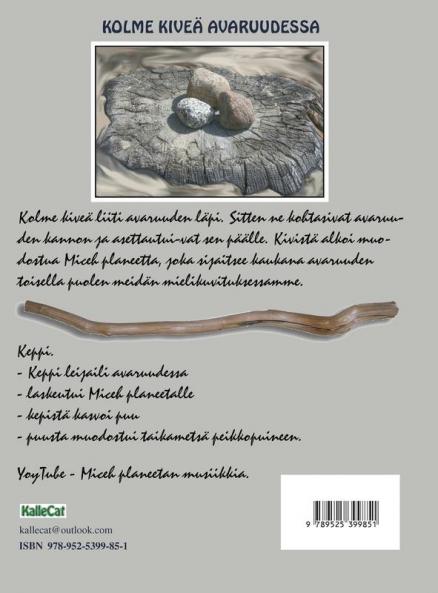 KOLME KIVEÄ AVARUUDESSA

Kolme kiveä liiti avaruuden läpi. Sitten ne kohtasivat avaruuden kannon ja asettautui-vat sen päälle. Kivistä alkoi muodostua Miceh planeetta, joka sijaitsee kaukana avaruuden toisella puolen meidän mielikuvituksessamme.

Keppi.
- Keppi leijaili avaruudessa
- laskeutui Miceh planeetalle
- kepistä kasvoi puu
- puusta muodostui taikametsä peikkopuineen.

YoyTube - Miceh planeetan musiikkia.

KalleCat
kallecat@outlook.com
ISBN 978-952-5399-85-1

9 789525 399851